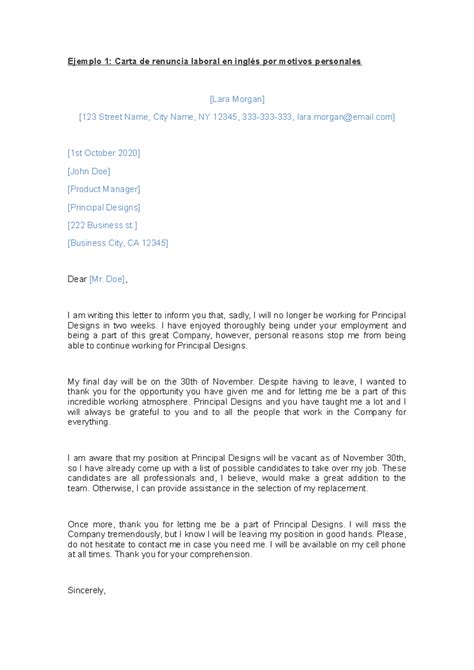 Ejemplo 1: Carta de renuncia laboral en inglés por motivos personales

[Lara Morgan]

[123 Street Name, City Name, NY 12345, 333-333-333, lara.morgan@email.com]

[1st October 2020]

[John Doe]

[Product Manager]

[Principal Designs]

[222 Business st.]

[Business City, CA 12345]

Dear [Mr. Doe],

I am writing this letter to inform you that, sadly, I will no longer be working for Principal Designs in two weeks. I have enjoyed thoroughly being under your employment and being a part of this great Company, however, personal reasons stop me from being able to continue working for Principal Designs.

My final day will be on the 30th of November. Despite having to leave, I wanted to thank you for the opportunity you have given me and for letting me be a part of this incredible working atmosphere. Principal Designs and you have taught me a lot and I will always be grateful to you and to all the people that work in the Company for everything.

I am aware that my position at Principal Designs will be vacant as of November 30th, so I have already come up with a list of possible candidates to take over my job. These candidates are all professionals and, I believe, would make a great addition to the team. Otherwise, I can provide assistance in the selection of my replacement.

Once more, thank you for letting me be a part of Principal Designs. I will miss the Company tremendously, but I know I will be leaving my position in good hands. Please, do not hesitate to contact me in case you need me. I will be available on my cell phone at all times. Thank you for your comprehension.

Sincerely,